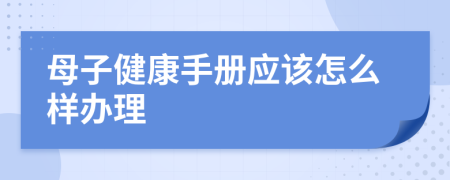 母子健康手册应该怎么样办理